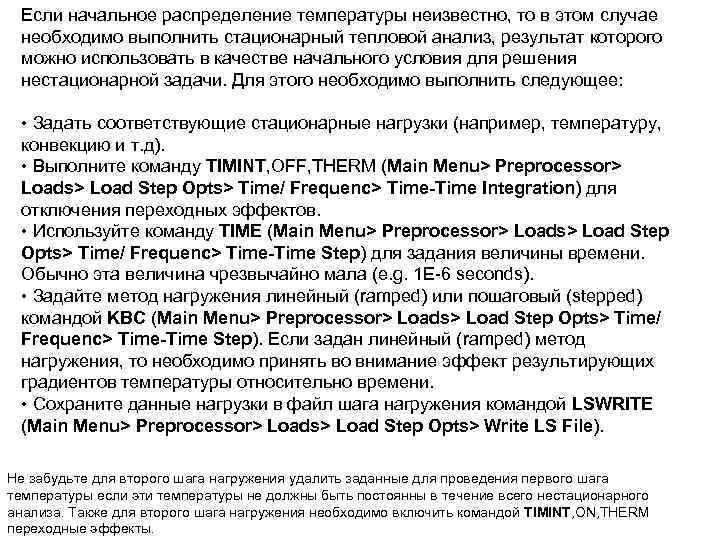 Если начальное распределение температуры неизвестно, то в этом случае необходимо выполнить стационарный тепловой анализ, результат которого можно использовать в качестве начального условия для решения нестационарной задачи. Для этого необходимо выполнить следующее:

• Задать соответствующие стационарные нагрузки (например, температуру, конвекцию и т.д).
• Выполните команду TIMINT,OFF,THERM (Main Menu> Preprocessor> Loads> Load Step Opts> Time/ Frequenc> Time-Time Integration) для отключения переходных эффектов.
• Используйте команду TIME (Main Menu> Preprocessor> Loads> Load Step Opts> Time/ Frequenc> Time-Time Step) для задания величины времени. Обычно эта величина чрезвычайно мала (e.g. 1E-6 seconds).
• Задайте метод нагружения линейный (ramped) или пошаговый (stepped) командой KBC (Main Menu> Preprocessor> Loads> Load Step Opts> Time/ Frequenc> Time-Time Step). Если задан линейный (ramped) метод нагружения, то необходимо принять во внимание эффект результирующих градиентов температуры относительно времени.
• Сохраните данные нагрузки в файл шага нагружения командой LSWRITE (Main Menu> Preprocessor> Loads> Load Step Opts> Write LS File).

Не забудьте для второго шага нагружения удалить заданные для проведения первого шага температуры если эти температуры не должны быть постоянны в течение всего нестационарного анализа. Также для второго шага нагружения необходимо включить командой TIMINT,ON,THERM переходные эффекты.